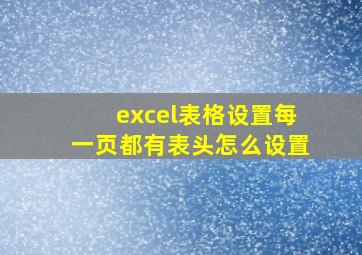 excel表格设置每一页都有表头怎么设置